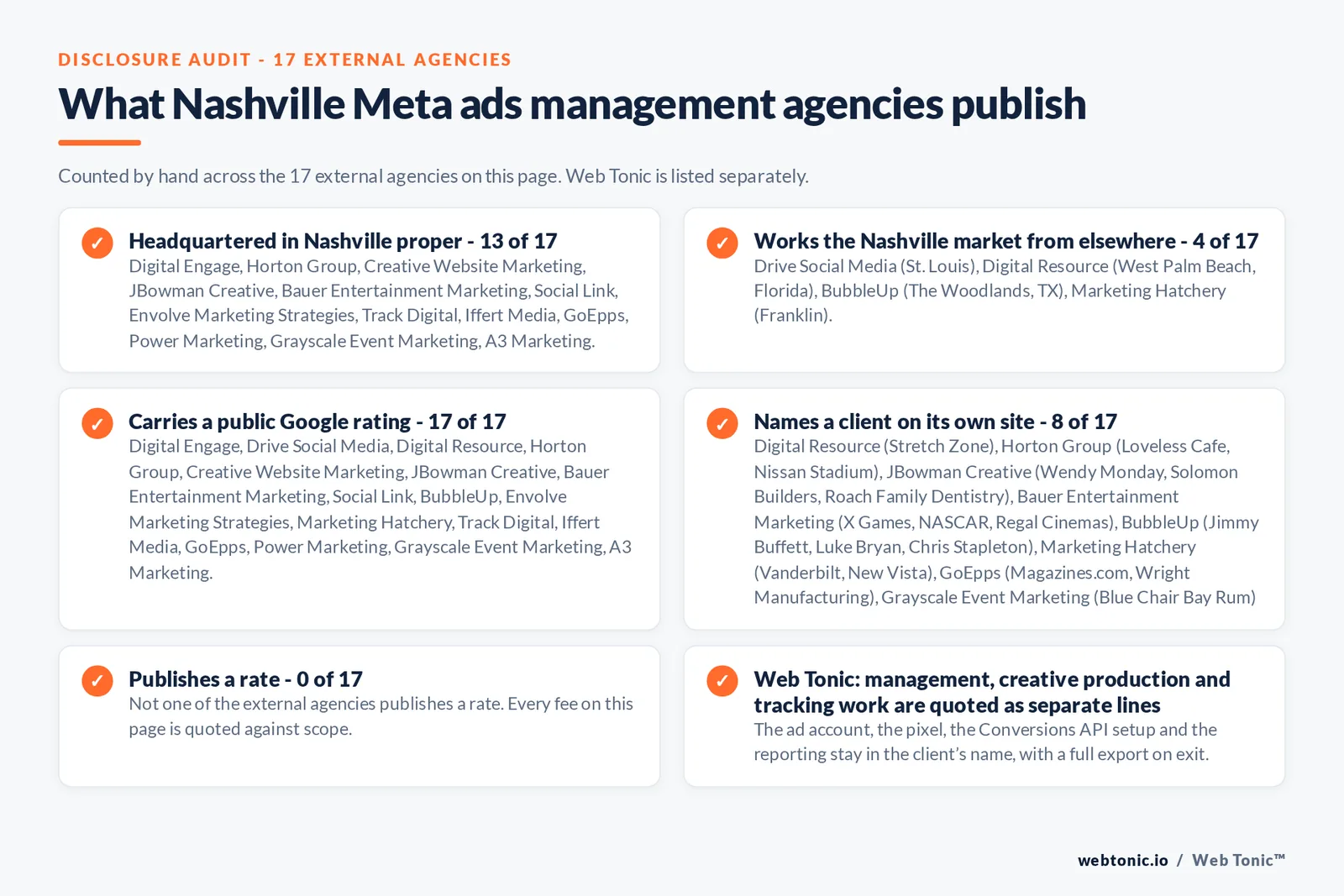 DISCLOSURE AUDIT - 17 EXTERNAL AGENCIES

What Nashville Meta ads management agencies publish

Counted by hand across the 17 external agencies on this page. Web Tonic is listed separately.

✓ Headquartered in Nashville proper - 13 of 17
Digital Engage, Horton Group, Creative Website Marketing, JBowman Creative, Bauer Entertainment Marketing, Social Link, Envolve Marketing Strategies, Track Digital, Iffert Media, GoEpps, Power Marketing, Grayscale Event Marketing, A3 Marketing.

✓ Works the Nashville market from elsewhere - 4 of 17
Drive Social Media (St. Louis), Digital Resource (West Palm Beach, Florida), BubbleUp (The Woodlands, TX), Marketing Hatchery (Franklin).

✓ Carries a public Google rating - 17 of 17
Digital Engage, Drive Social Media, Digital Resource, Horton Group, Creative Website Marketing, JBowman Creative, Bauer Entertainment Marketing, Social Link, BubbleUp, Envolve Marketing Strategies, Marketing Hatchery, Track Digital, Iffert Media, GoEpps, Power Marketing, Grayscale Event Marketing, A3 Marketing.

✓ Names a client on its own site - 8 of 17
Digital Resource (Stretch Zone), Horton Group (Loveless Cafe, Nissan Stadium), JBowman Creative (Wendy Monday, Solomon Builders, Roach Family Dentistry), Bauer Entertainment Marketing (X Games, NASCAR, Regal Cinemas), BubbleUp (Jimmy Buffett, Luke Bryan, Chris Stapleton), Marketing Hatchery (Vanderbilt, New Vista), GoEpps (Magazines.com, Wright Manufacturing), Grayscale Event Marketing (Blue Chair Bay Rum)

✓ Publishes a rate - 0 of 17
Not one of the external agencies publishes a rate. Every fee on this page is quoted against scope.

✓ Web Tonic: management, creative production and tracking work are quoted as separate lines
The ad account, the pixel, the Conversions API setup and the reporting stay in the client's name, with a full export on exit.

webtonic.io / Web Tonic™